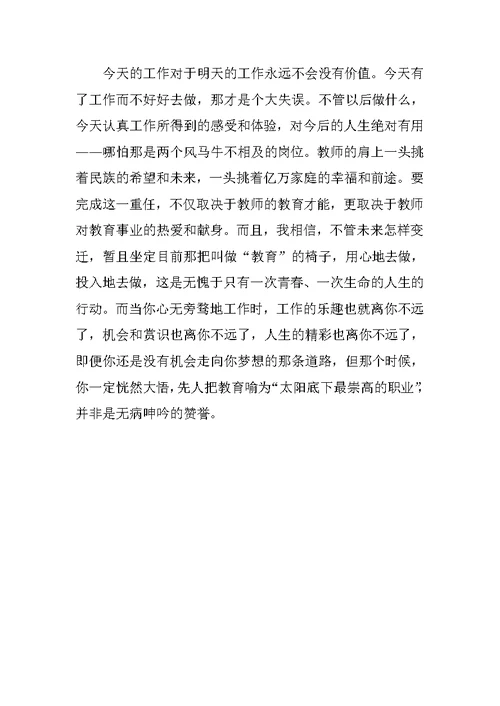 今天的工作对于明天的工作永远不会没有价值。今天有了工作而不好好去做，那才是个大失误。不管以后做什么，今天认真工作所得到的感受和体验，对今后的人生绝对有用——哪怕那是两个风马牛不相及的岗位。教师的肩上一头挑着民族的希望和未来，一头挑着亿万家庭的幸福和前途。要完成这一重任，不仅取决于教师的教育才能，更取决于教师对教育事业的热爱和献身。而且，我相信，不管未来怎样变迁，暂且坐定目前那把叫做“教育”的椅子，用心地去做，投入地去做，这是无愧于只有一次青春、一次生命的人生的行动。而当你心无旁骛地工作时，工作的乐趣也就离你不远了，机会和赏识也离你不远了，人生的精彩也离你不远了，即便你还是没有机会走向你梦想的那条道路，但那个时候，你一定恍然大悟，先人把教育喻为“太阳底下最崇高的职业”，并非是无病呻吟的赞誉。